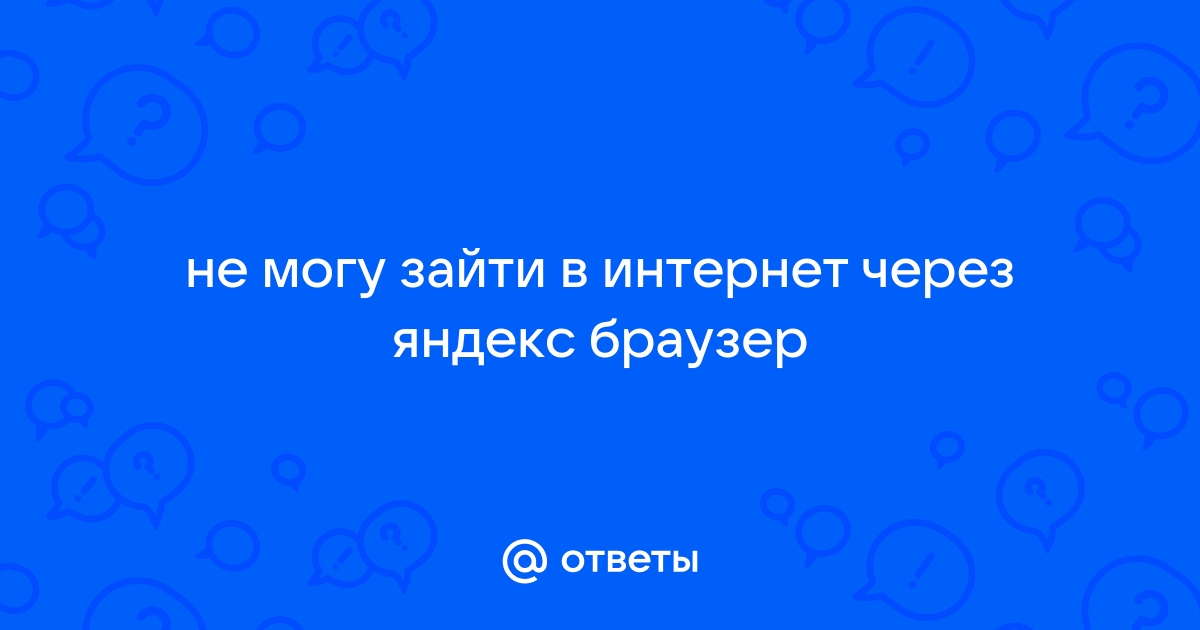 не могу зайти в интернет через яндекс браузер

@ ответы